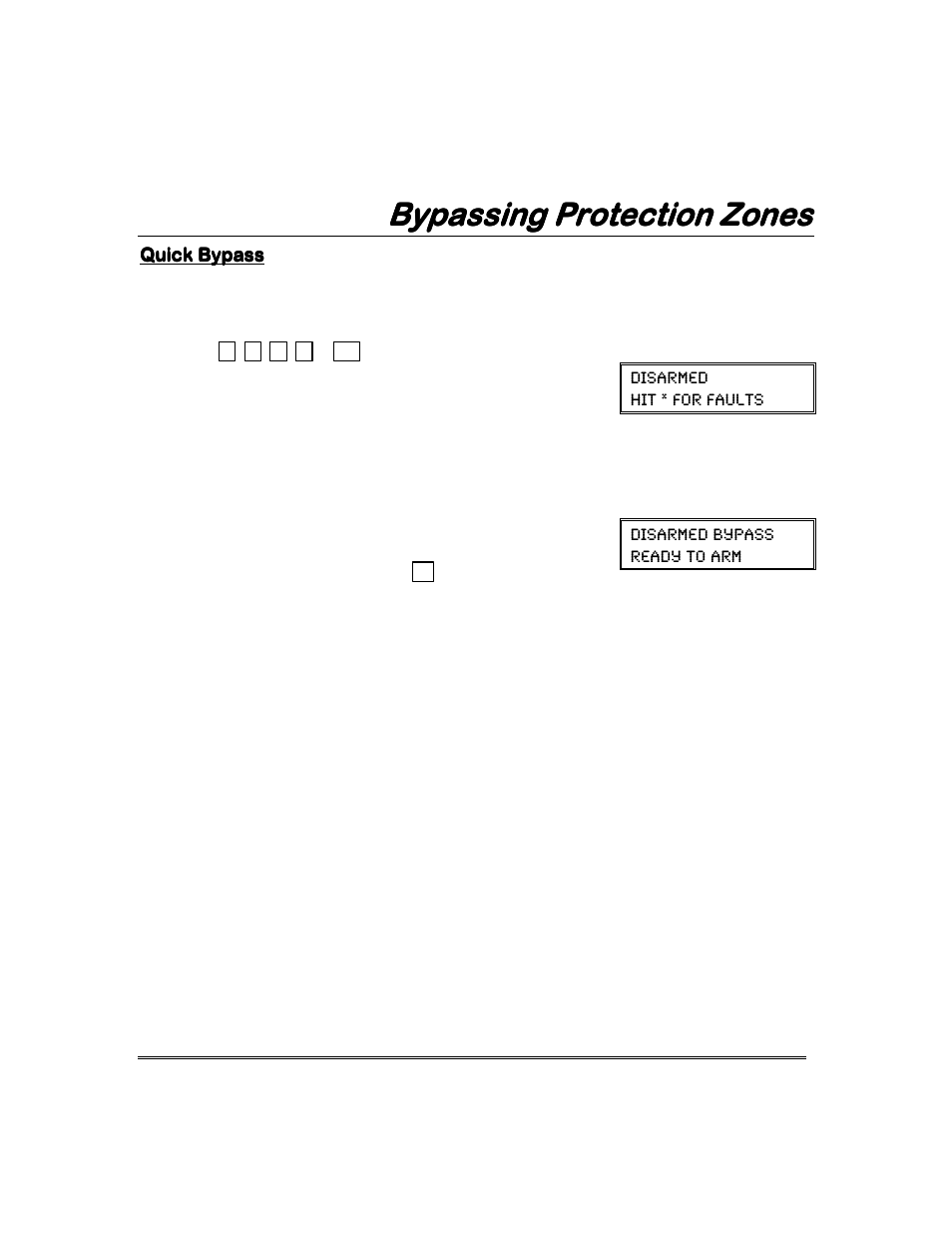 Bypassing Protection Zones

Quick Bypass

DISARMED
HIT * FOR FAULTS

DISARMED BYPASS
READY TO ARM